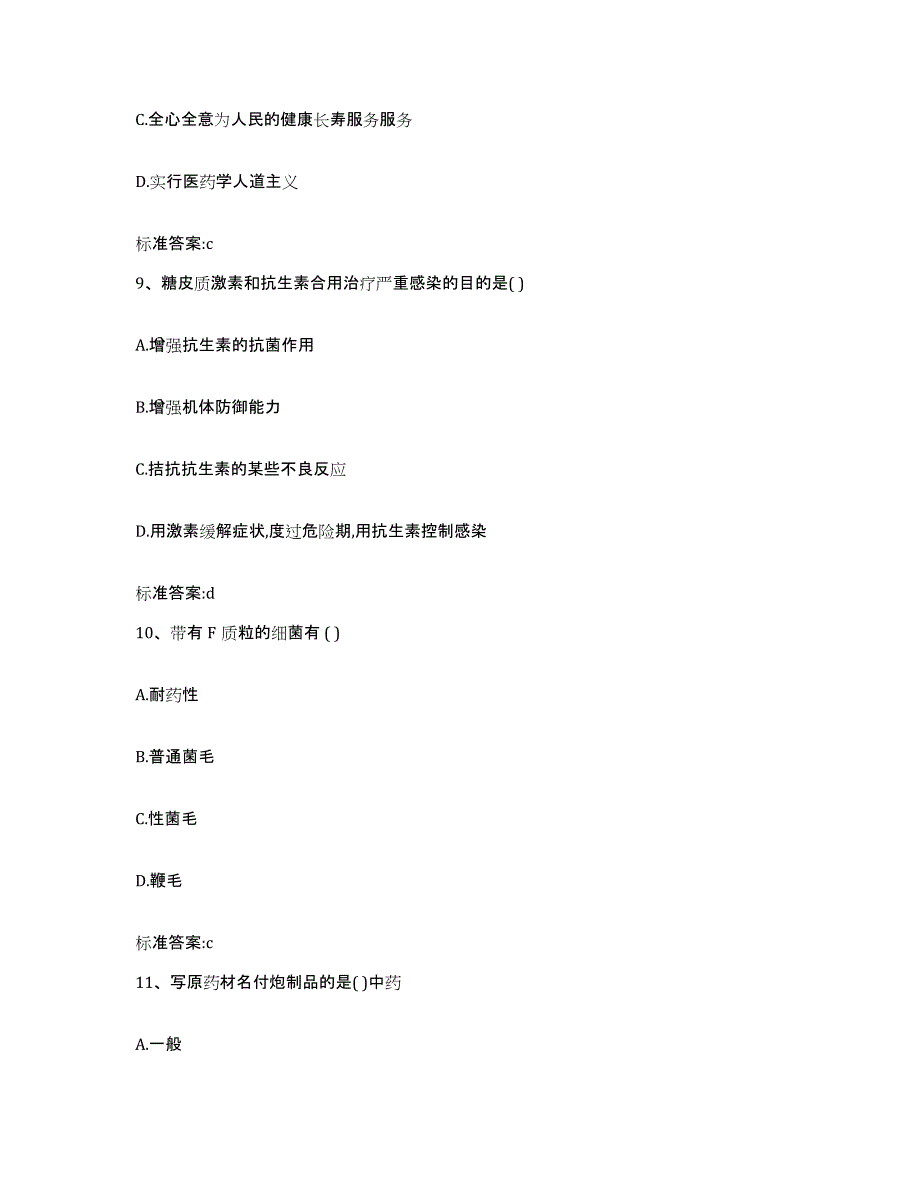 C.全心全意为人民的健康长寿服务服务

D.实行医药学人道主义

标准答案:c

9、糖皮质激素和抗生素合用治疗严重感染的目的是( )

A.增强抗生素的抗菌作用

B.增强机体防御能力

C.拮抗抗生素的某些不良反应

D.用激素缓解症状,度过危险期,用抗生素控制感染

标准答案:d

10、带有 F 质粒的细菌有 ( )

A.耐药性

B.普通菌毛

C.性菌毛

D.鞭毛

标准答案:c

11、写原药材名付炮制品的是( )中药

A.一般